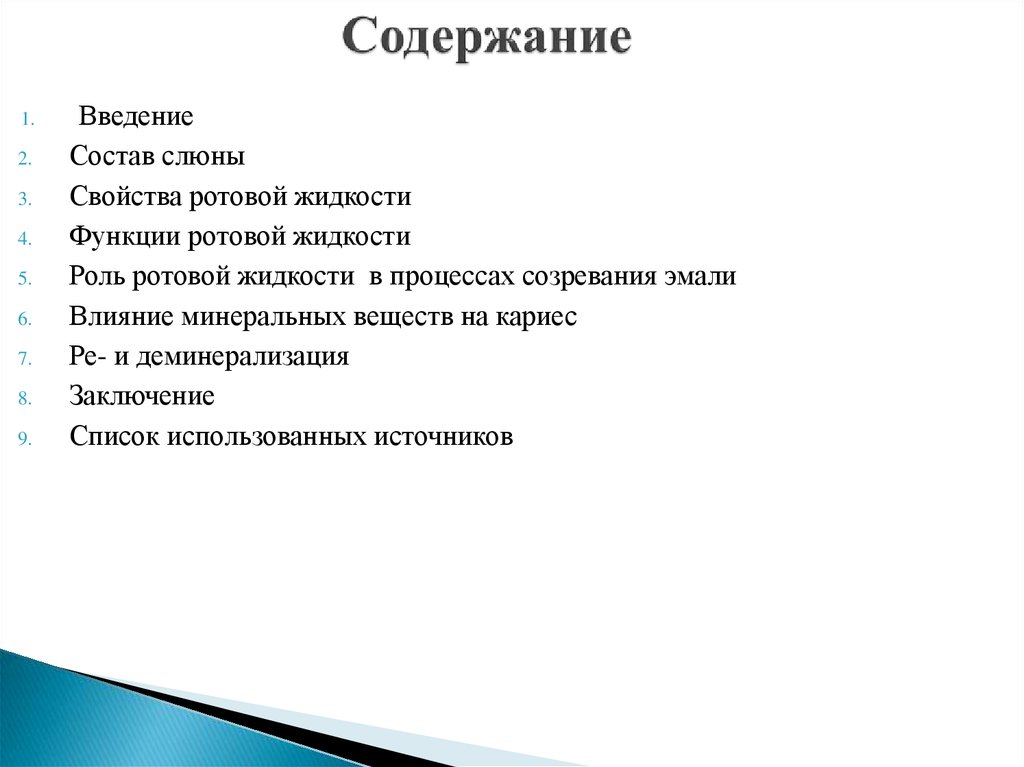 Содержание

1. Введение
2. Состав слюны
3. Свойства ротовой жидкости
4. Функции ротовой жидкости
5. Роль ротовой жидкости в процессах созревания эмали
6. Влияние минеральных веществ на кариес
7. Ре- и деминерализация
8. Заключение
9. Список использованных источников